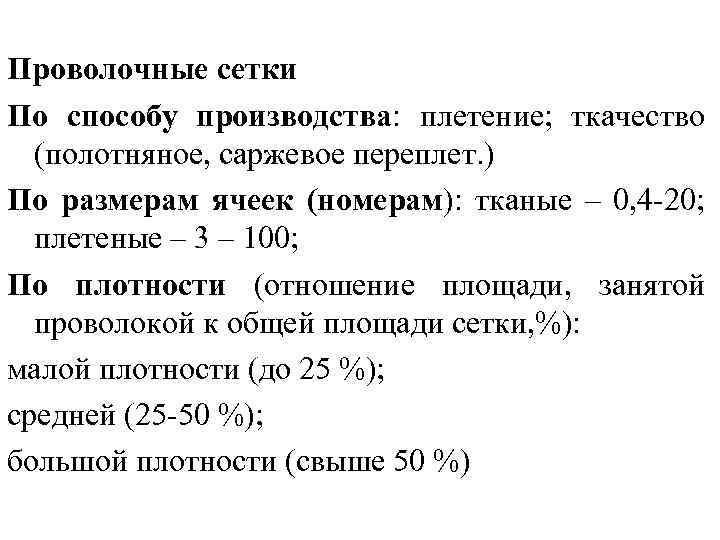 Проволочные сетки

По способу производства: плетение; ткачество (полотняное, саржевое переплет.)

По размерам ячеек (номерам): тканые – 0,4-20; плетеные – 3 – 100;

По плотности (отношение площади, занятой проволокой к общей площади сетки,%):

малой плотности (до 25 %);

средней (25-50 %);

большой плотности (свыше 50 %)